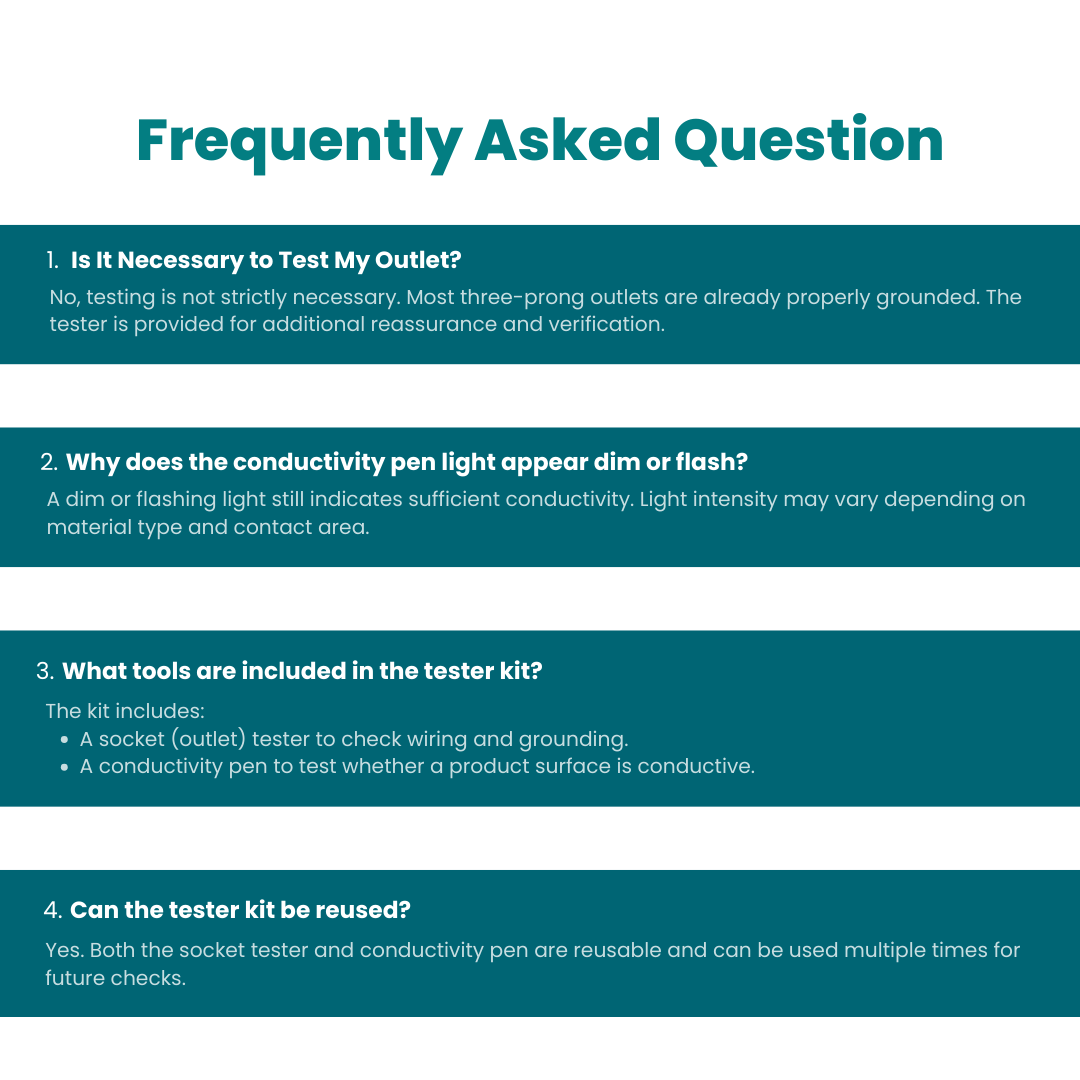 Frequently Asked Question

1. Is It Necessary to Test My Outlet?

No, testing is not strictly necessary. Most three-prong outlets are already properly grounded. The tester is provided for additional reassurance and verification.

2. Why does the conductivity pen light appear dim or flash?

A dim or flashing light still indicates sufficient conductivity. Light intensity may vary depending on material type and contact area.

3. What tools are included in the tester kit?

The kit includes:
• A socket (outlet) tester to check wiring and grounding.
• A conductivity pen to test whether a product surface is conductive.

4. Can the tester kit be reused?

Yes. Both the socket tester and conductivity pen are reusable and can be used multiple times for future checks.